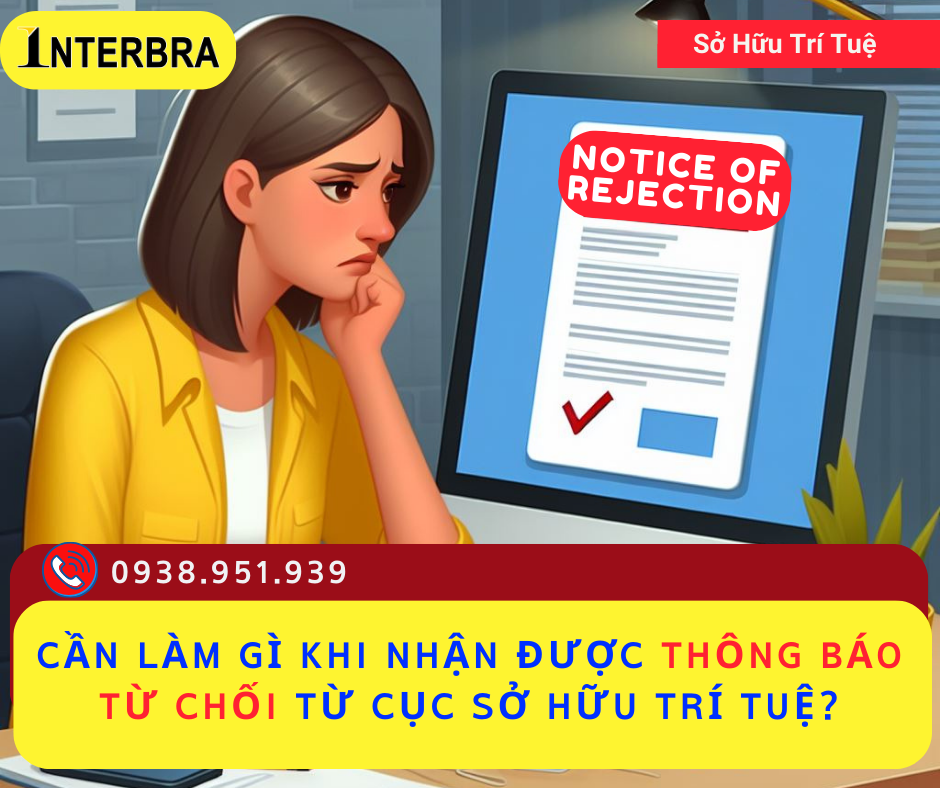 INTERBRA

Sở Hữu Trí Tuệ

NOTICE OF REJECTION

0938.951.939

CẦN LÀM GÌ KHI NHẬN ĐƯỢC THÔNG BÁO TỪ CHỐI TỪ CỤC SỞ HỮU TRÍ TUỆ?